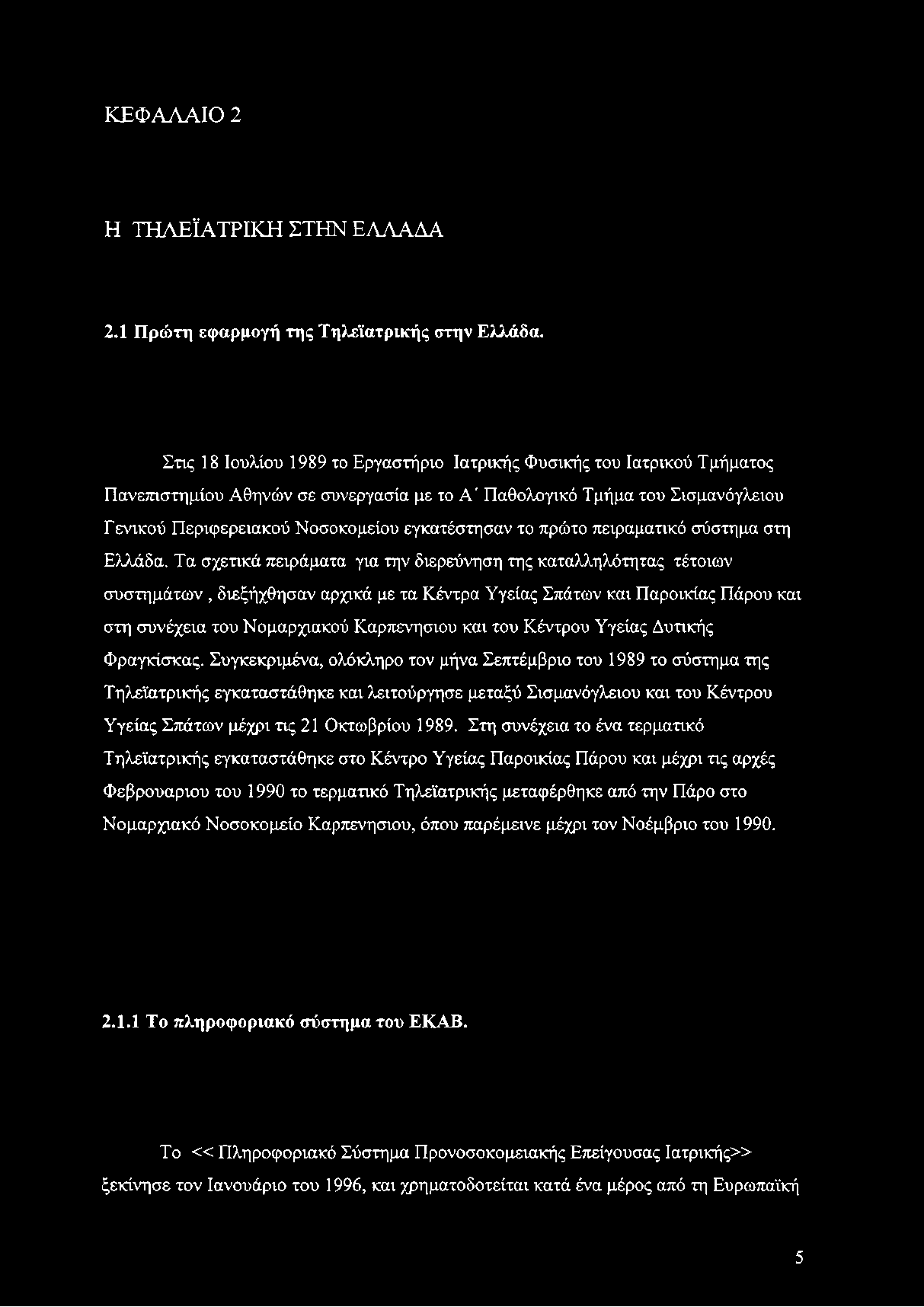 ΚΕΦΑΛΑΙΟ 2

Η ΤΗΛΕΪΑΤΡΙΚΗ ΣΤΗΝ ΕΛΛΑΔΑ

2.1 Πρώτη εφαρμογή της Τηλεϊατρικής στην Ελλάδα.

Στις 18 Ιουλίου 1989 το Εργαστήριο Ιατρικής Φυσικής του Ιατρικού Τμήματος Πανεπιστημίου Αθηνών σε συνεργασία με το Α΄ Παθολογικό Τμήμα του Σισμανόγλειου Γενικού Περιφερειακού Νοσοκομείου εγκατέστησαν το πρώτο πειραματικό σύστημα στη Ελλάδα. Τα σχετικά πειράματα για την διερεύνηση της καταλληλότητας τέτοιων συστημάτων , διεξήχθησαν αρχικά με τα Κέντρα Υγείας Σπάτων και Παροικίας Πάρου και στη συνέχεια του Νομαρχιακού Καρπενησιου και του Κέντρου Υγείας Δυτικής Φραγκίσκας. Συγκεκριμένα, ολόκληρο τον μήνα Σεπτέμβριο του 1989 το σύστημα της Τηλεϊατρικής εγκαταστάθηκε και λειτούργησε μεταξύ Σισμανόγλειου και του Κέντρου Υγείας Σπάτων μέχρι τις 21 Οκτωβρίου 1989. Στη συνέχεια το ένα τερματικό Τηλεϊατρικής εγκαταστάθηκε στο Κέντρο Υγείας Παροικίας Πάρου και μέχρι τις αρχές Φεβρουαριου του 1990 το τερματικό Τηλεϊατρικής μεταφέρθηκε από την Πάρο στο Νομαρχιακό Νοσοκομείο Καρπενησιου, όπου παρέμεινε μέχρι τον Νοέμβριο του 1990.

2.1.1 Το πληροφοριακό σύστημα του ΕΚΑΒ.

Το << Πληροφοριακό Σύστημα Προνοσοκομειακής Επείγουσας Ιατρικής>> ξεκίνησε τον Ιανουάριο του 1996, και χρηματοδοτείται κατά ένα μέρος από τη Ευρωπαϊκή

5